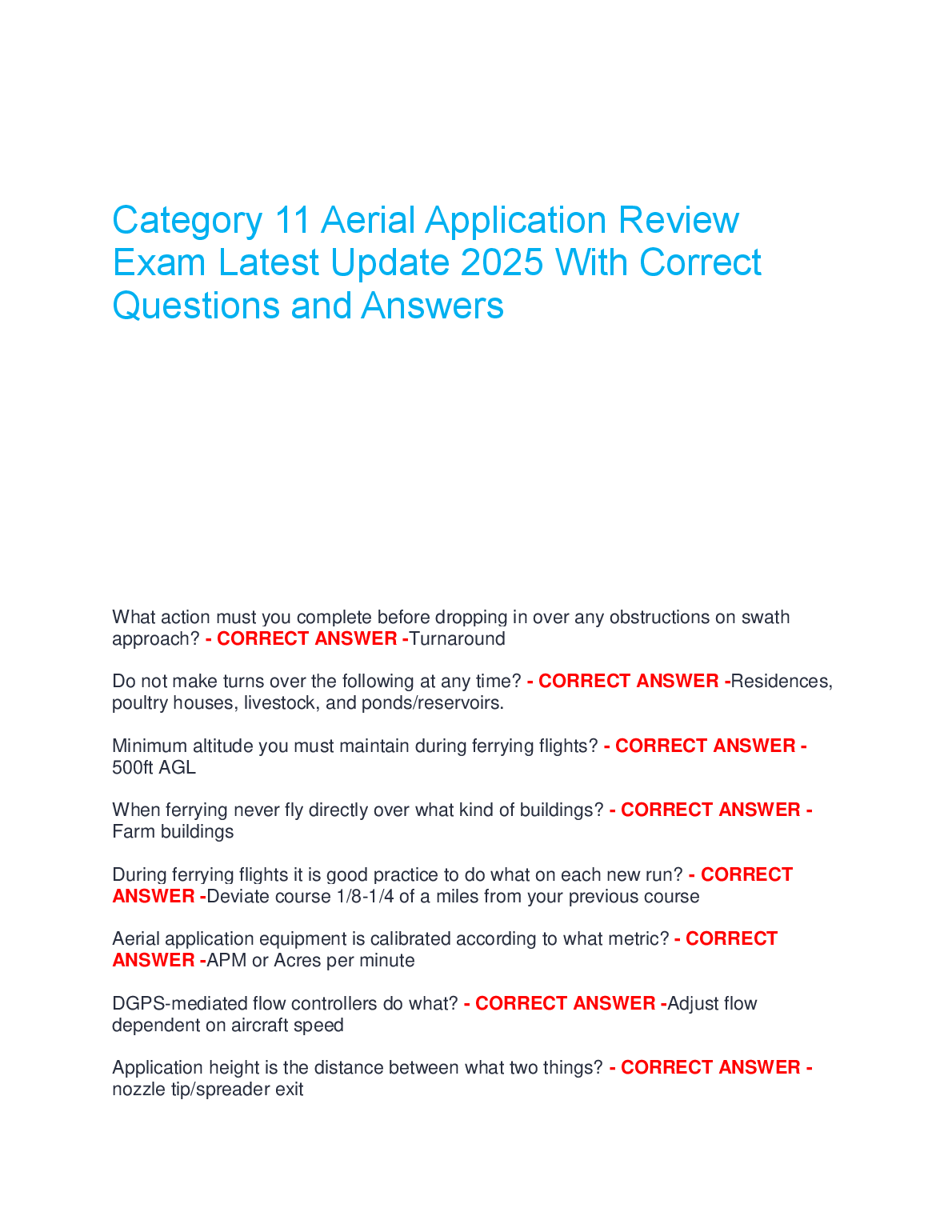 Category 11 Aerial Application Review Exam Latest Update 2025 With Correct Questions and Answers

What action must you complete before dropping in over any obstructions on swath approach? - CORRECT ANSWER -Turnaround

Do not make turns over the following at any time? - CORRECT ANSWER -Residences, poultry houses, livestock, and ponds/reservoirs.

Minimum altitude you must maintain during ferrying flights? - CORRECT ANSWER - 500ft AGL

When ferrying never fly directly over what kind of buildings? - CORRECT ANSWER - Farm buildings

During ferrying flights it is good practice to do what on each new run? - CORRECT ANSWER -Deviate course 1/8-1/4 of a miles from your previous course

Aerial application equipment is calibrated according to what metric? - CORRECT ANSWER -APM or Acres per minute

DGPS-mediated flow controllers do what? - CORRECT ANSWER -Adjust flow dependent on aircraft speed

Application height is the distance between what two things? - CORRECT ANSWER - nozzle tip/spreader exit